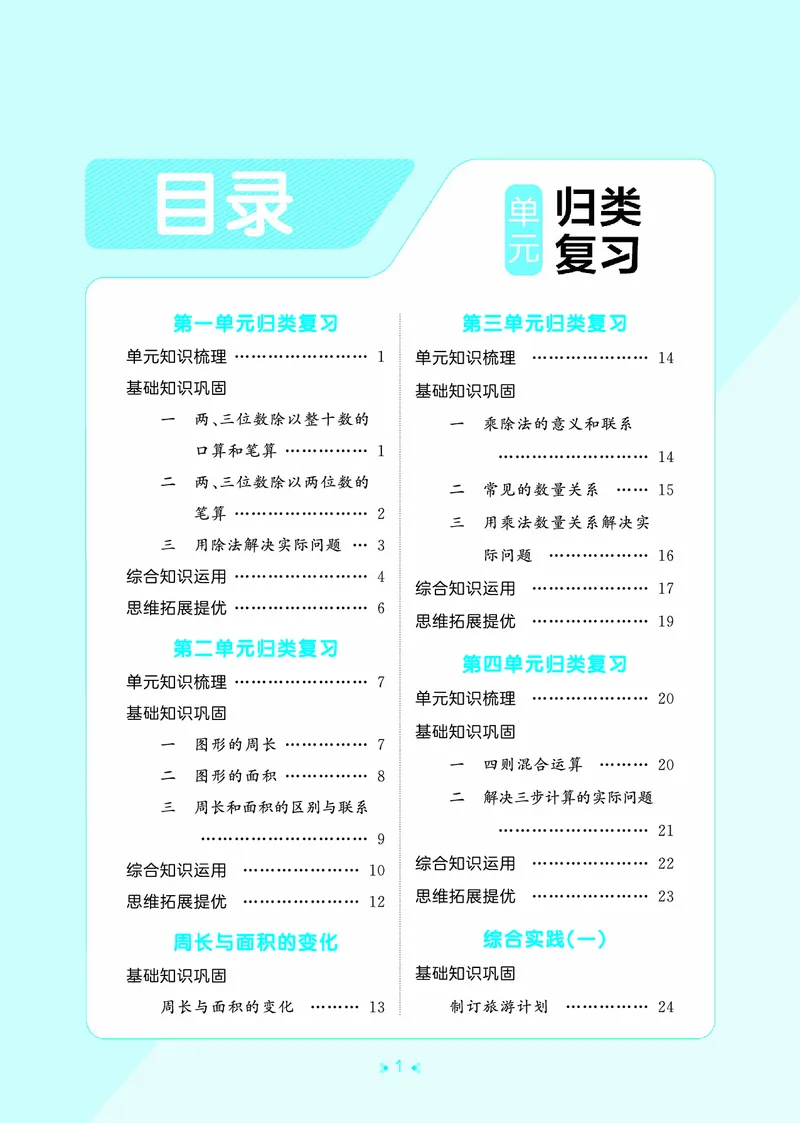 目录

单元

归类复习

第一单元归类复习

单元知识梳理 1

基础知识巩固

一 两、三位数除以整十数的口算和笔算 1

二 两、三位数除以两位数的笔算 2

三 用除法解决实际问题 3

综合知识运用 4

思维拓展提优 6

第二单元归类复习

单元知识梳理 7

基础知识巩固

一 图形的周长 7

二 图形的面积 8

三 周长和面积的区别与联系 9

综合知识运用 10

思维拓展提优 12

周长与面积的变化

基础知识巩固

周长与面积的变化 13

第三单元归类复习

单元知识梳理 14

基础知识巩固

一 乘除法的意义和联系 14

二 常见的数量关系 15

三 用乘法数量关系解决实际问题 16

综合知识运用 17

思维拓展提优 19

第四单元归类复习

单元知识梳理 20

基础知识巩固

一 四则混合运算 20

二 解决三步计算的实际问题 21

综合知识运用 22

思维拓展提优 23

综合实践(一)

基础知识巩固

制订旅游计划 24

1